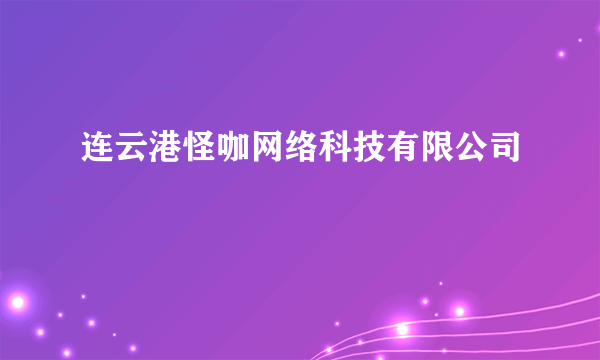 连云港怪咖网络科技有限公司